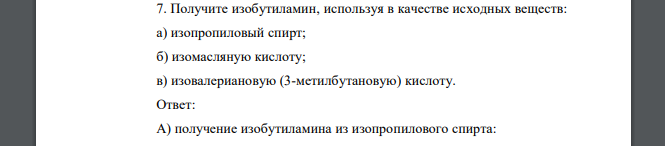 7. Получите изобутиламин, используя в качестве исходных веществ:

а) изопропиловый спирт;

б) изомасляную кислоту;

в) изовалериановую (3-метилбутановую) кислоту.

Ответ:

А) получение изобутиламина из изопропилового спирта: